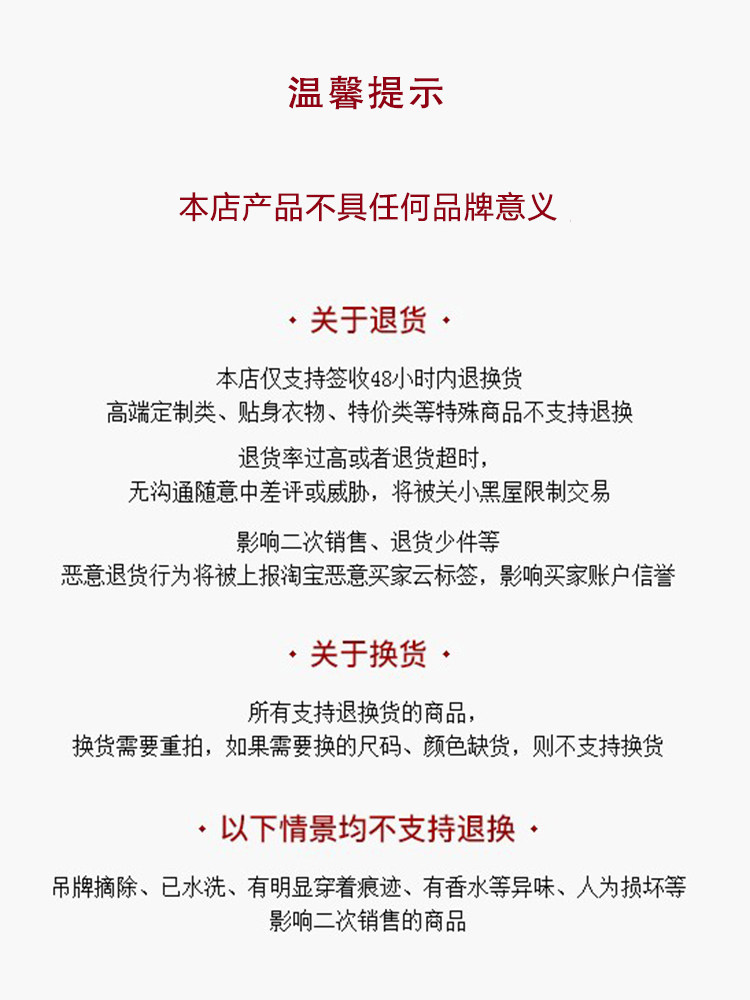 温馨提示

本店产品不具任何品牌意义

· 关于退货 ·

本店仅支持签收48小时内退换货
高端定制类、贴身衣物、特价类等特殊商品不支持退换

退货率过高或者退货超时，
无沟通随意中差评或威胁，将被关小黑屋限制交易

影响二次销售、退货少件等
恶意退货行为将被上报淘宝恶意买家云标签，影响买家账户信誉

· 关于换货 ·

所有支持退换货的商品，
换货需要重拍，如果需要换的尺码、颜色缺货，则不支持换货

· 以下情景均不支持退换 ·

吊牌摘除、已水洗、有明显穿着痕迹、有香水等异味、人为损坏等
影响二次销售的商品